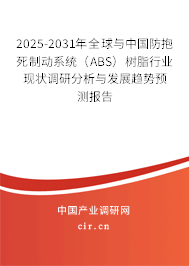 2025-2031年全球与中国防抱死制动系统（ABS）树脂行业现状调研分析与发展趋势预测报告

中国产业调研网

cir.cn